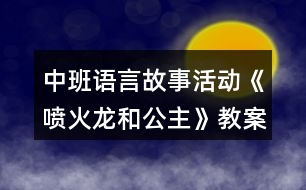 中班语言故事活动《喷火龙和公主》教案